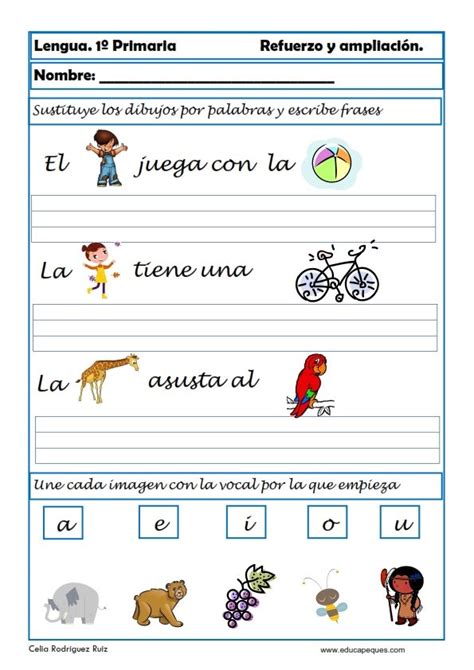 Lengua. 1º Primaria Refuerzo y ampliación.

Nombre: ______________________________

Sustituye los dibujos por palabras y escribe frases

El juega con la

La tiene una

La asusta al

Une cada imagen con la vocal por la que empieza

a e i o u

Celia Rodríguez Ruiz www.educapeques.com